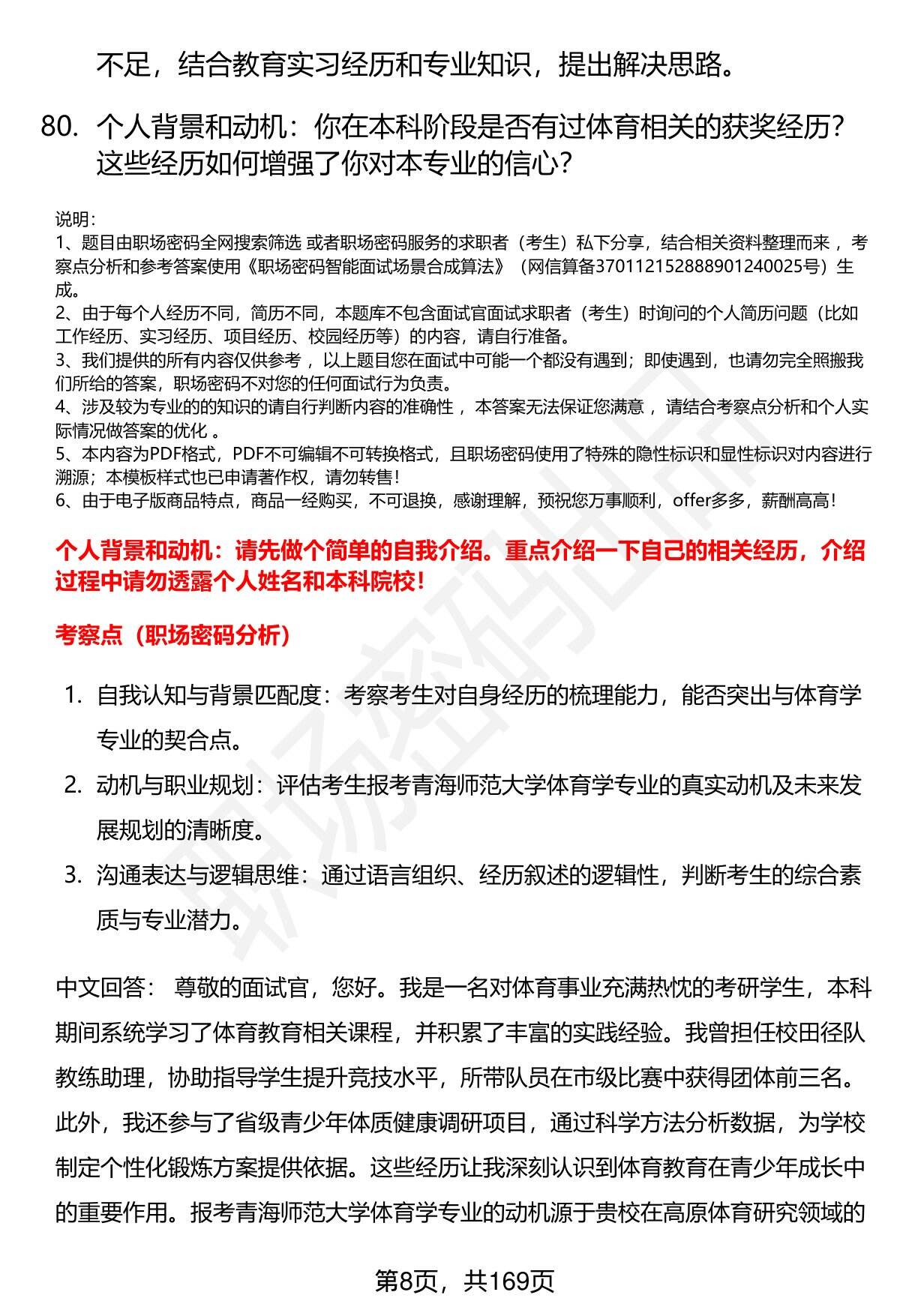 不足，结合教育实习经历和专业知识，提出解决思路。

80. 个人背景和动机：你在本科阶段是否有过体育相关的获奖经历？这些经历如何增强了你对本专业的信心？

说明：
1、题目由职场密码全网搜索筛选 或者职场密码服务的求职者（考生）私下分享，结合相关资料整理而来 ，考察点分析和参考答案使用《职场密码智能面试场景合成算法》（网信算备370112152888901240025号）生成。
2、由于每个人经历不同，简历不同，本题库不包含面试官面试求职者（考生）时询问的个人简历问题（比如工作经历、实习经历、项目经历、校园经历等）的内容，请自行准备。
3、我们提供的所有内容仅供参考 ，以上题目您在面试中可能一个都没有遇到；即使遇到，也请勿完全照搬我们所给的答案，职场密码不对您的任何面试行为负责。
4、涉及较为专业的的知识的请自行判断内容的准确性 ，本答案无法保证您满意 ，请结合考察点分析和个人实际情况做答案的优化 。
5、本内容为PDF格式，PDF不可编辑不可转换格式，且职场密码使用了特殊的隐性标识和显性标识对内容进行溯源；本模板样式也已申请著作权，请勿转售！
6、由于电子版商品特点，商品一经购买，不可退换，感谢理解，预祝您万事顺利，offer多多，薪酬高高！

个人背景和动机：请先做个简单的自我介绍。重点介绍一下自己的相关经历，介绍过程中请勿透露个人姓名和本科院校！

考察点（职场密码分析）

1. 自我认知与背景匹配度：考察考生对自身经历的梳理能力，能否突出与体育学专业的契合点。
2. 动机与职业规划：评估考生报考青海师范大学体育学专业的真实动机及未来发展规划的清晰度。
3. 沟通表达与逻辑思维：通过语言组织、经历叙述的逻辑性，判断考生的综合素质与专业潜力。

中文回答： 尊敬的面试官，您好。我是一名对体育事业充满热忱的考研学生，本科期间系统学习了体育教育相关课程，并积累了丰富的实践经验。我曾担任校田径队教练助理，协助指导学生提升竞技水平，所带队员在市级比赛中获得团体前三名。此外，我还参与了省级青少年体质健康调研项目，通过科学方法分析数据，为学校制定个性化锻炼方案提供依据。这些经历让我深刻认识到体育教育在青少年成长中的重要作用。报考青海师范大学体育学专业的动机源于贵校在高原体育研究领域的

第8页，共169页